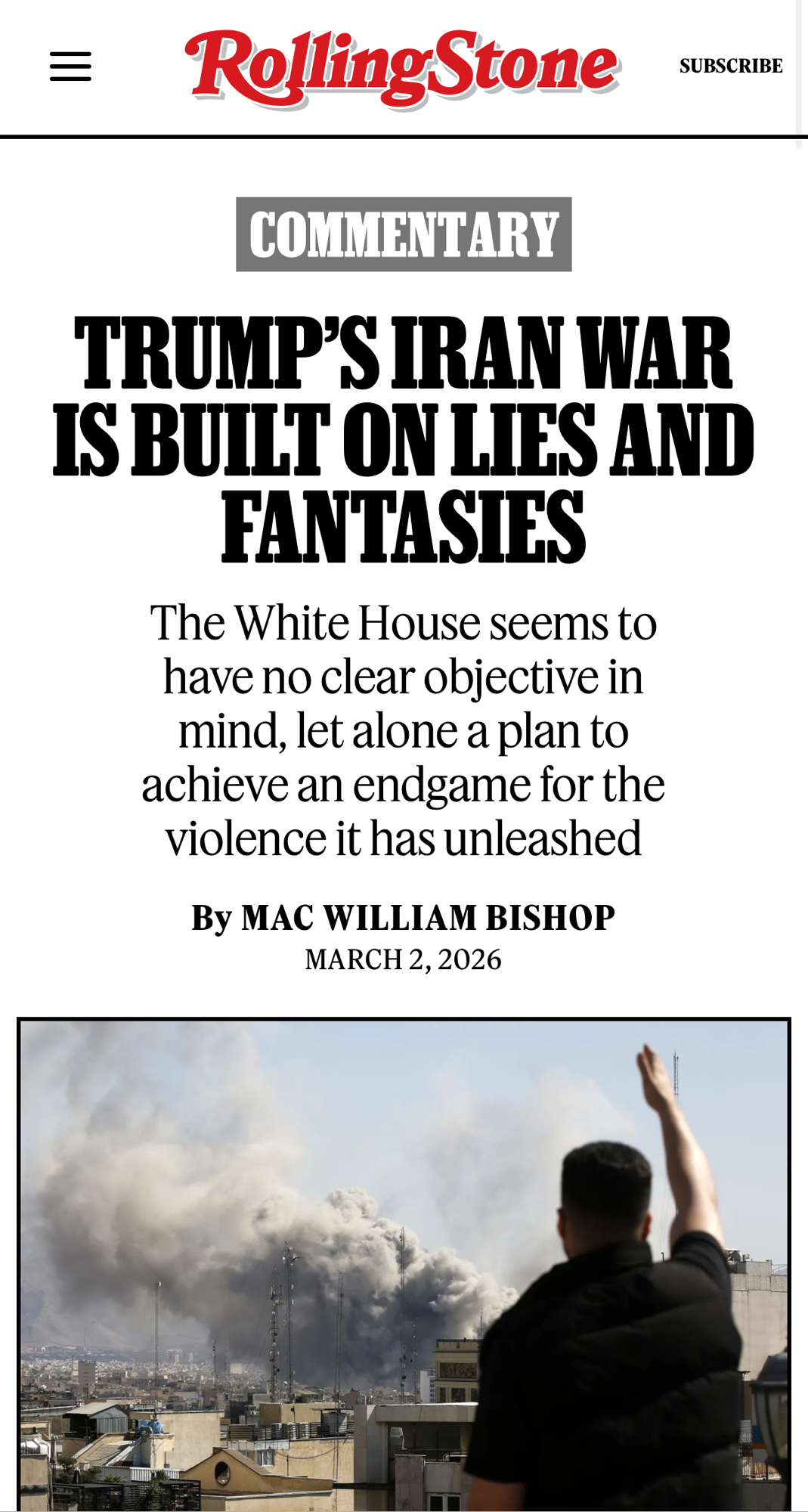 RollingStone

SUBSCRIBE

COMMENTARY

TRUMP'S IRAN WAR IS BUILT ON LIES AND FANTASIES

The White House seems to have no clear objective in mind, let alone a plan to achieve an endgame for the violence it has unleashed

By MAC WILLIAM BISHOP
MARCH 2, 2026